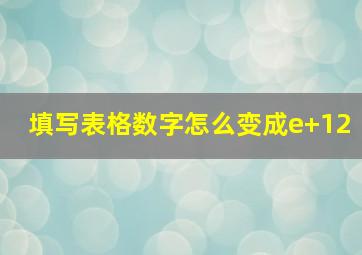 填写表格数字怎么变成e+12